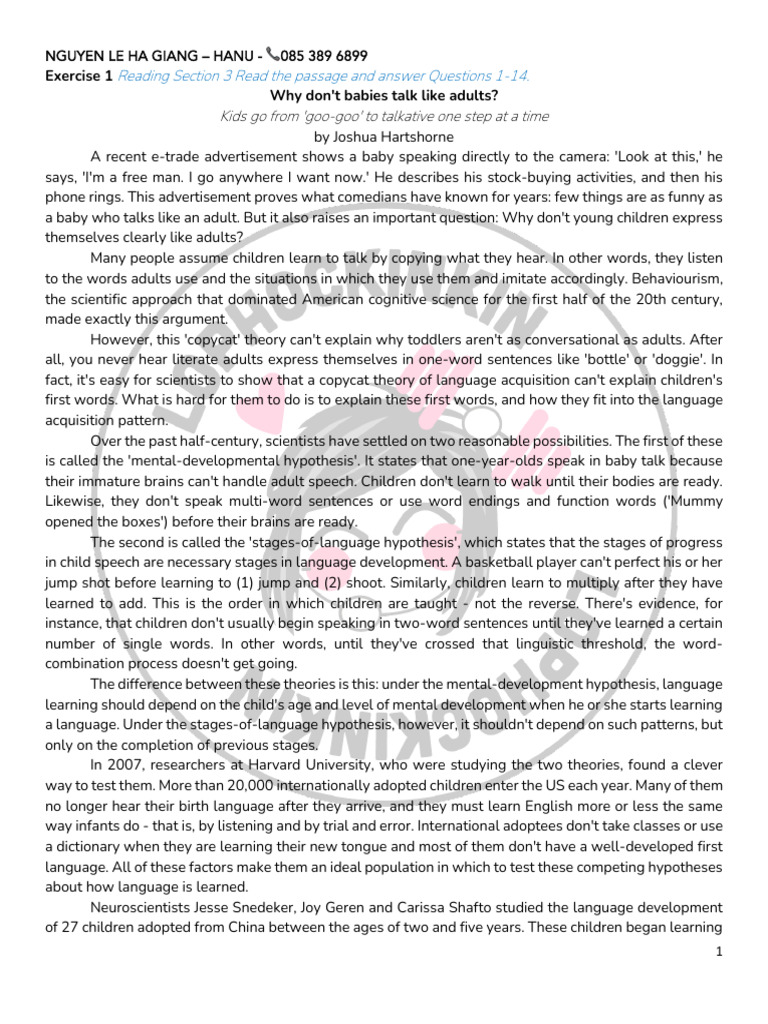 NGUYEN LE HA GIANG – HANU - 085 389 6899
Exercise 1 Reading Section 3 Read the passage and answer Questions 1-14.

Why don't babies talk like adults?

Kids go from 'goo-goo' to talkative one step at a time

by Joshua Hartshorne

A recent e-trade advertisement shows a baby speaking directly to the camera: 'Look at this,' he says, 'I'm a free man. I go anywhere I want now.' He describes his stock-buying activities, and then his phone rings. This advertisement proves what comedians have known for years: few things are as funny as a baby who talks like an adult. But it also raises an important question: Why don't young children express themselves clearly like adults?

Many people assume children learn to talk by copying what they hear. In other words, they listen to the words adults use and the situations in which they use them and imitate accordingly. Behaviourism, the scientific approach that dominated American cognitive science for the first half of the 20th century, made exactly this argument.

However, this 'copycat' theory can't explain why toddlers aren't as conversational as adults. After all, you never hear literate adults express themselves in one-word sentences like 'bottle' or 'doggie'. In fact, it's easy for scientists to show that a copycat theory of language acquisition can't explain children's first words. What is hard for them to do is to explain these first words, and how they fit into the language acquisition pattern.

Over the past half-century, scientists have settled on two reasonable possibilities. The first of these is called the 'mental-developmental hypothesis'. It states that one-year-olds speak in baby talk because their immature brains can't handle adult speech. Children don't learn to walk until their bodies are ready. Likewise, they don't speak multi-word sentences or use word endings and function words ('Mummy opened the boxes') before their brains are ready.

The second is called the 'stages-of-language hypothesis', which states that the stages of progress in child speech are necessary stages in language development. A basketball player can't perfect his or her jump shot before learning to (1) jump and (2) shoot. Similarly, children learn to multiply after they have learned to add. This is the order in which children are taught - not the reverse. There's evidence, for instance, that children don't usually begin speaking in two-word sentences until they've learned a certain number of single words. In other words, until they've crossed that linguistic threshold, the word-combination process doesn't get going.

The difference between these theories is this: under the mental-development hypothesis, language learning should depend on the child's age and level of mental development when he or she starts learning a language. Under the stages-of-language hypothesis, however, it shouldn't depend on such patterns, but only on the completion of previous stages.

In 2007, researchers at Harvard University, who were studying the two theories, found a clever way to test them. More than 20,000 internationally adopted children enter the US each year. Many of them no longer hear their birth language after they arrive, and they must learn English more or less the same way infants do - that is, by listening and by trial and error. International adoptees don't take classes or use a dictionary when they are learning their new tongue and most of them don't have a well-developed first language. All of these factors make them an ideal population in which to test these competing hypotheses about how language is learned.

Neuroscientists Jesse Snedeker, Joy Geren and Carissa Shafto studied the language development of 27 children adopted from China between the ages of two and five years. These children began learning

1